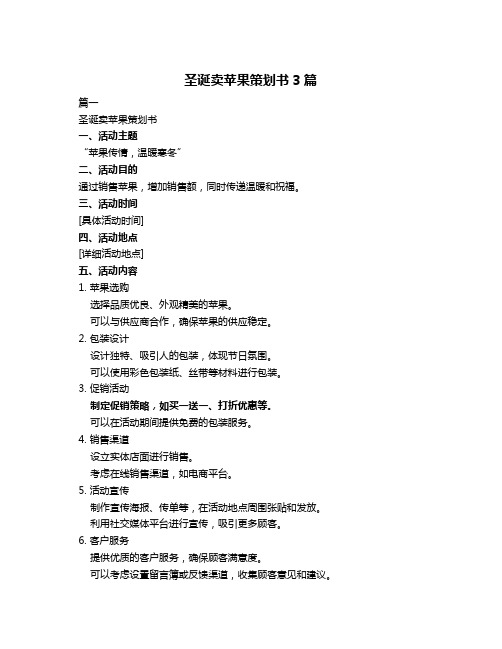 圣诞卖苹果策划书 3 篇

篇一

圣诞卖苹果策划书

一、活动主题

“苹果传情，温暖寒冬”

二、活动目的

通过销售苹果，增加销售额，同时传递温暖和祝福。

三、活动时间

[具体活动时间]

四、活动地点

[详细活动地点]

五、活动内容

1. 苹果选购

选择品质优良、外观精美的苹果。

可以与供应商合作，确保苹果的供应稳定。

2. 包装设计

设计独特、吸引人的包装，体现节日氛围。

可以使用彩色包装纸、丝带等材料进行包装。

3. 促销活动

制定促销策略，如买一送一、打折优惠等。

可以在活动期间提供免费的包装服务。

4. 销售渠道

设立实体店面进行销售。

考虑在线销售渠道，如电商平台。

5. 活动宣传

制作宣传海报、传单等，在活动地点周围张贴和发放。

利用社交媒体平台进行宣传，吸引更多顾客。

6. 客户服务

提供优质的客户服务，确保顾客满意度。

可以考虑设置留言簿或反馈渠道，收集顾客意见和建议。